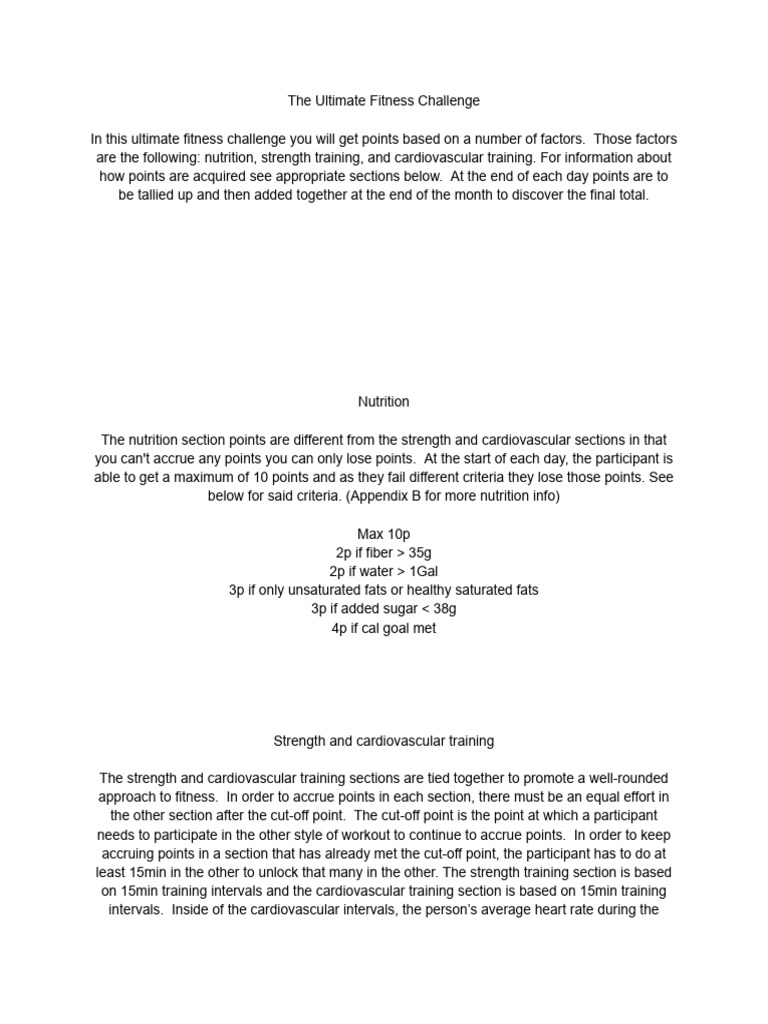 The Ultimate Fitness Challenge

In this ultimate fitness challenge you will get points based on a number of factors. Those factors are the following: nutrition, strength training, and cardiovascular training. For information about how points are acquired see appropriate sections below. At the end of each day points are to be tallied up and then added together at the end of the month to discover the final total.

Nutrition

The nutrition section points are different from the strength and cardiovascular sections in that you can't accrue any points you can only lose points. At the start of each day, the participant is able to get a maximum of 10 points and as they fail different criteria they lose those points. See below for said criteria. (Appendix B for more nutrition info)

Max 10p
2p if fiber > 35g
2p if water > 1Gal
3p if only unsaturated fats or healthy saturated fats
3p if added sugar < 38g
4p if cal goal met

Strength and cardiovascular training

The strength and cardiovascular training sections are tied together to promote a well-rounded approach to fitness. In order to accrue points in each section, there must be an equal effort in the other section after the cut-off point. The cut-off point is the point at which a participant needs to participate in the other style of workout to continue to accrue points. In order to keep accruing points in a section that has already met the cut-off point, the participant has to do at least 15min in the other to unlock that many in the other. The strength training section is based on 15min training intervals and the cardiovascular training section is based on 15min training intervals. Inside of the cardiovascular intervals, the person's average heart rate during the